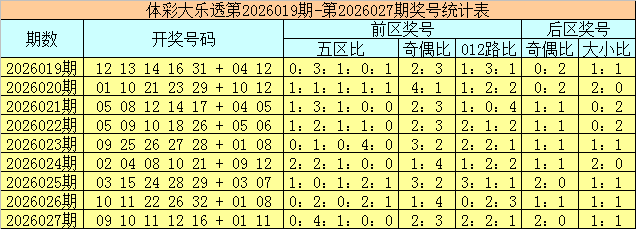 体彩大乐透第2026019期-第2026027期奖号统计表

| 期数 | 开奖号码 | 前区奖号 五区比 | 前区奖号 奇偶比 | 前区奖号 012路比 | 后区奖号 奇偶比 | 后区奖号 大小比 |
|---|---|---|---|---|---|---|
| 2026019期 | 12 13 14 16 31 + 04 12 | 0：3：1：0：1 | 2：3 | 1：3：1 | 0：2 | 1：1 |
| 2026020期 | 01 10 21 23 29 + 10 12 | 1：1：1：1：1 | 4：1 | 1：2：2 | 0：2 | 2：0 |
| 2026021期 | 05 08 12 14 17 + 04 05 | 1：3：1：0：0 | 2：3 | 1：0：4 | 1：1 | 0：2 |
| 2026022期 | 05 09 10 18 26 + 05 06 | 1：2：1：1：0 | 2：3 | 2：1：2 | 1：1 | 0：2 |
| 2026023期 | 09 25 26 27 28 + 01 08 | 0：1：0：4：0 | 3：2 | 2：2：1 | 1：1 | 1：1 |
| 2026024期 | 02 04 08 10 21 + 09 12 | 2：2：1：0：0 | 1：4 | 1：2：2 | 1：1 | 2：0 |
| 2026025期 | 03 15 24 28 29 + 03 07 | 1：0：1：2：1 | 3：2 | 3：1：1 | 2：0 | 1：1 |
| 2026026期 | 10 11 22 26 32 + 01 08 | 0：2：0：2：1 | 1：4 | 0：2：3 | 1：1 | 1：1 |
| 2026027期 | 09 10 11 12 16 + 01 11 | 0：4：1：0：0 | 2：3 | 2：2：1 | 2：0 | 1：1 |